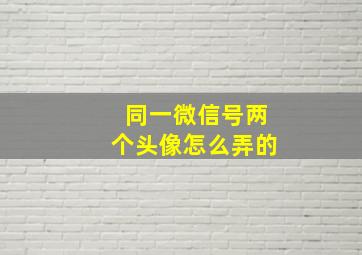 同一微信号两个头像怎么弄的